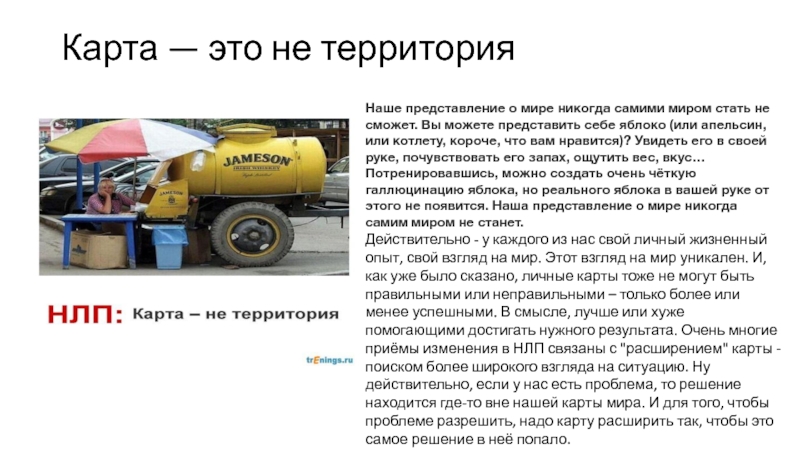 Карта — это не территория

JAMESON

НЛП: Карта – не территория

trEnings.ru

Наше представление о мире никогда самими миром стать не сможет. Вы можете представить себе яблоко (или апельсин, или котлету, короче, что вам нравится)? Увидеть его в своей руке, почувствовать его запах, ощутить вес, вкус... Потренировавшись, можно создать очень чёткую галлюцинацию яблока, но реального яблока в вашей руке от этого не появится. Наша представление о мире никогда самим миром не станет.

Действительно - у каждого из нас свой личный жизненный опыт, свой взгляд на мир. Этот взгляд на мир уникален. И, как уже было сказано, личные карты тоже не могут быть правильными или неправильными – только более или менее успешными. В смысле, лучше или хуже помогающими достигать нужного результата. Очень многие приёмы изменения в НЛП связаны с "расширением" карты - поиском более широкого взгляда на ситуацию. Ну действительно, если у нас есть проблема, то решение находится где-то вне нашей карты мира. И для того, чтобы проблеме разрешить, надо карту расширить так, чтобы это самое решение в неё попало.